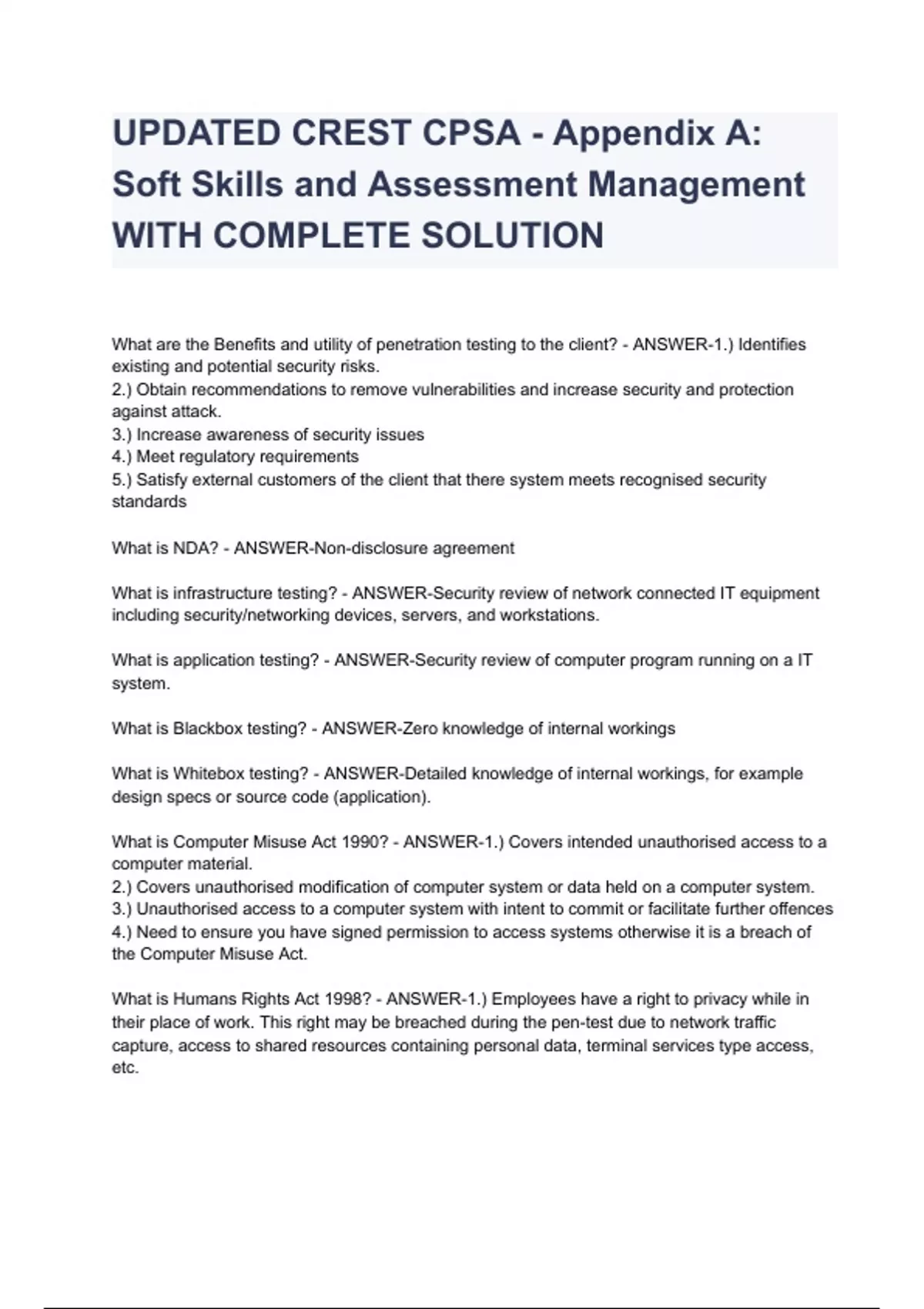 UPDATED CREST CPSA - Appendix A: Soft Skills and Assessment Management WITH COMPLETE SOLUTION

What are the Benefits and utility of penetration testing to the client? - ANSWER-1.) Identifies existing and potential security risks.
2.) Obtain recommendations to remove vulnerabilities and increase security and protection against attack.
3.) Increase awareness of security issues
4.) Meet regulatory requirements
5.) Satisfy external customers of the client that there system meets recognised security standards

What is NDA? - ANSWER-Non-disclosure agreement

What is infrastructure testing? - ANSWER-Security review of network connected IT equipment including security/networking devices, servers, and workstations.

What is application testing? - ANSWER-Security review of computer program running on a IT system.

What is Blackbox testing? - ANSWER-Zero knowledge of internal workings

What is Whitebox testing? - ANSWER-Detailed knowledge of internal workings, for example design specs or source code (application).

What is Computer Misuse Act 1990? - ANSWER-1.) Covers intended unauthorised access to a computer material.
2.) Covers unauthorised modification of computer system or data held on a computer system.
3.) Unauthorised access to a computer system with intent to commit or facilitate further offences
4.) Need to ensure you have signed permission to access systems otherwise it is a breach of the Computer Misuse Act.

What is Humans Rights Act 1998? - ANSWER-1.) Employees have a right to privacy while in their place of work. This right may be breached during the pen-test due to network traffic capture, access to shared resources containing personal data, terminal services type access, etc.